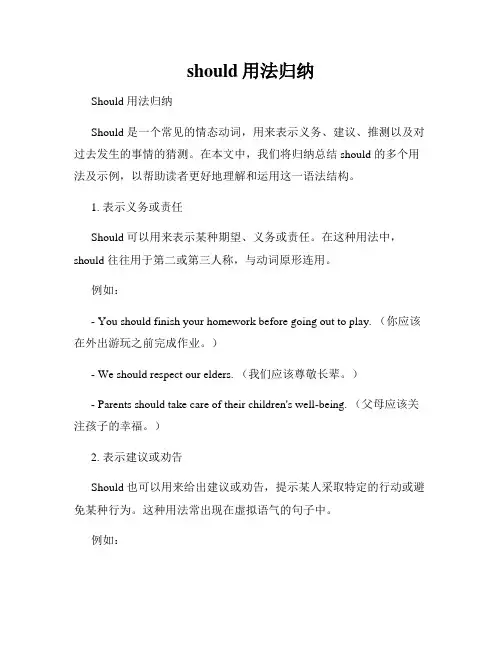 should 用法归纳

Should 用法归纳

Should 是一个常见的情态动词，用来表示义务、建议、推测以及对过去发生的事情的猜测。在本文中，我们将归纳总结 should 的多个用法及示例，以帮助读者更好地理解和运用这一语法结构。

1. 表示义务或责任

Should 可以用来表示某种期望、义务或责任。在这种用法中，should 往往用于第二或第三人称，与动词原形连用。

例如：

- You should finish your homework before going out to play.（你应该在外出游玩之前完成作业。）

- We should respect our elders.（我们应该尊敬长辈。）

- Parents should take care of their children's well-being.（父母应该关注孩子的幸福。）

2. 表示建议或劝告

Should 也可以用来给出建议或劝告，提示某人采取特定的行动或避免某种行为。这种用法常出现在虚拟语气的句子中。

例如：